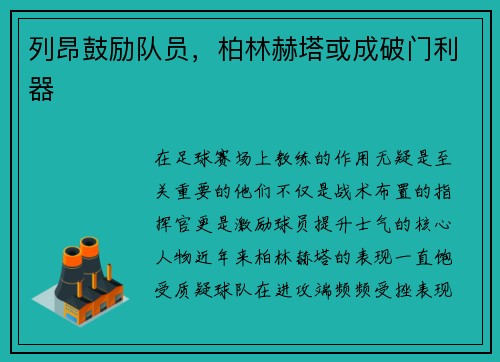 列昂鼓励队员，柏林赫塔或成破门利器

在足球赛场上教练的作用无疑是至关重要的他们不仅是战术布置的指挥官更是激励球员提升士气的核心人物近年来柏林赫塔的表现一直饱受质疑球队在进攻端频频受挫表现